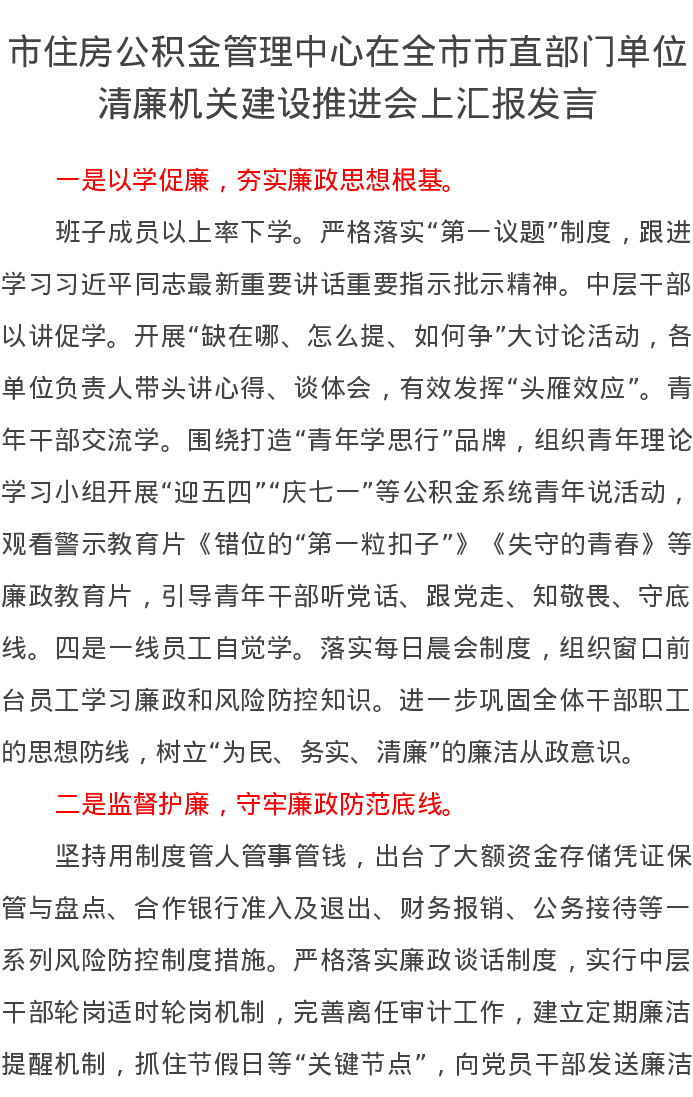 市住房公积金管理中心在全市市直部门单位清廉机关建设推进会上汇报发言

一是以学促廉，夯实廉政思想根基。

班子成员以上率下学。严格落实“第一议题”制度，跟进学习习近平同志最新重要讲话重要指示批示精神。中层干部以讲促学。开展“缺在哪、怎么提、如何争”大讨论活动，各单位负责人带头讲心得、谈体会，有效发挥“头雁效应”。青年干部交流学。围绕打造“青年学思行”品牌，组织青年理论学习小组开展“迎五四”“庆七一”等公积金系统青年说活动，观看警示教育片《错位的“第一粒扣子”》《失守的青春》等廉政教育片，引导青年干部听党话、跟党走、知敬畏、守底线。四是一线员工自觉学。落实每日晨会制度，组织窗口前台员工学习廉政和风险防控知识。进一步巩固全体干部职工的思想防线，树立“为民、务实、清廉”的廉洁从政意识。

二是监督护廉，守牢廉政防范底线。

坚持用制度管人管事管钱，出台了大额资金存储凭证保管与盘点、合作银行准入及退出、财务报销、公务接待等一系列风险防控制度措施。严格落实廉政谈话制度，实行中层干部轮岗适时轮岗机制，完善离任审计工作，建立定期廉洁提醒机制，抓住节假日等“关键节点”，向党员干部发送廉洁